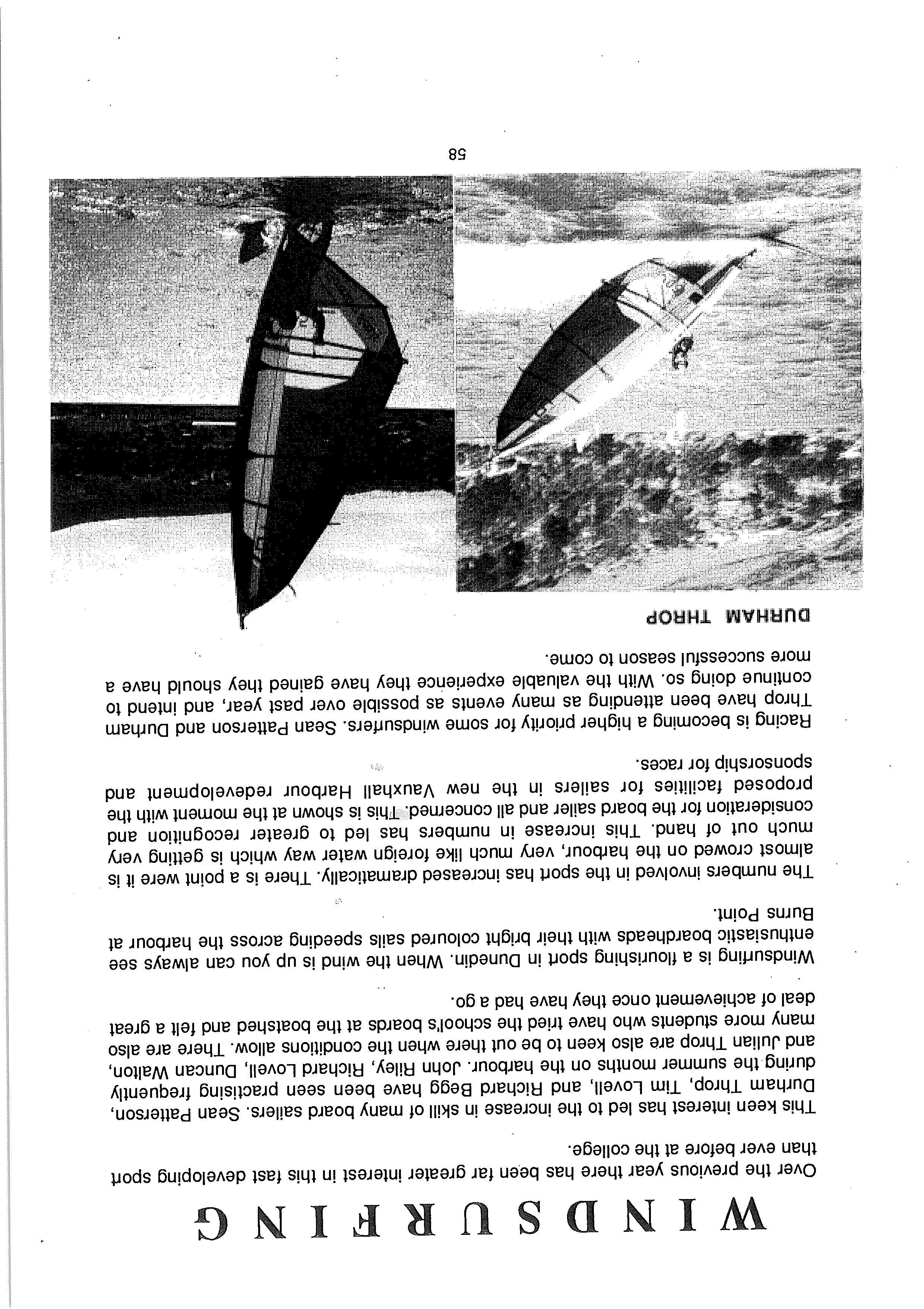 WINDSURFING

Over the previous year there has been far greater interest in this fast developing sport than ever before at the college.

This keen interest has led to the increase in skill of many board sailers. Sean Patterson, Durham Throp, Tim Lovell, and Richard Begg have been seen practising frequently during the summer months on the harbour. John Riley, Richard Lovell, Duncan Walton, and Julian Throp are also keen to be out there when the conditions allow. There are also many more students who have tried the school's boards at the boatshed and felt a great deal of achievement once they have had a go.

Windsurfing is a flourishing sport in Dunedin. When the wind is up you can always see enthusiastic boardheads with their bright coloured sails speeding across the harbour at Burns Point.

The numbers involved in the sport has increased dramatically. There is a point were it is almost crowed on the harbour, very much like foreign water way which is getting very much out of hand. This increase in numbers has led to greater recognition and consideration for the board sailer and all concerned. This is shown at the moment with the proposed facilities for sailers in the new Vauxhall Harbour redevelopment and sponsorship for races.

Racing is becoming a higher priority for some windsurfers. Sean Patterson and Durham Throp have been attending as many events as possible over past year, and intend to continue doing so. With the valuable experience they have gained they should have a more successful season to come.

DURHAM THROP

58